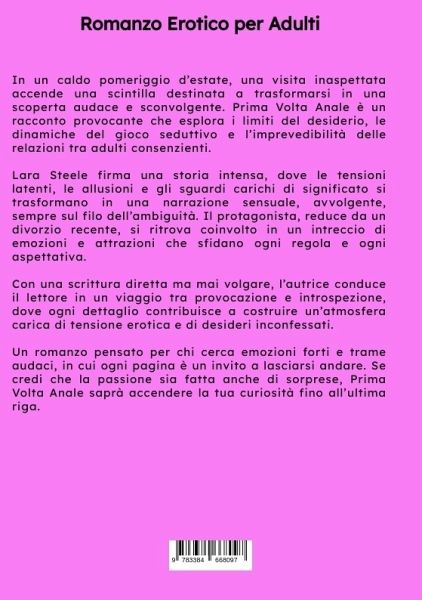 Romanzo Erotico per Adulti

In un caldo pomeriggio d'estate, una visita inaspettata accende una scintilla destinata a trasformarsi in una scoperta audace e sconvolgente. Prima Volta Anale è un racconto provocante che esplora i limiti del desiderio, le dinamiche del gioco seduttivo e l'imprevedibilità delle relazioni tra adulti consenzienti.

Lara Steele firma una storia intensa, dove le tensioni latenti, le allusioni e gli sguardi carichi di significato si trasformano in una narrazione sensuale, avvolgente, sempre sul filo dell'ambiguità. Il protagonista, reduce da un divorzio recente, si ritrova coinvolto in un intreccio di emozioni e attrazioni che sfidano ogni regola e ogni aspettativa.

Con una scrittura diretta ma mai volgare, l'autrice conduce il lettore in un viaggio tra provocazione e introspezione, dove ogni dettaglio contribuisce a costruire un'atmosfera carica di tensione erotica e di desideri inconfessati.

Un romanzo pensato per chi cerca emozioni forti e trame audaci, in cui ogni pagina è un invito a lasciarsi andare. Se credi che la passione sia fatta anche di sorprese, Prima Volta Anale saprà accendere la tua curiosità fino all'ultima riga.

9 783384 668097